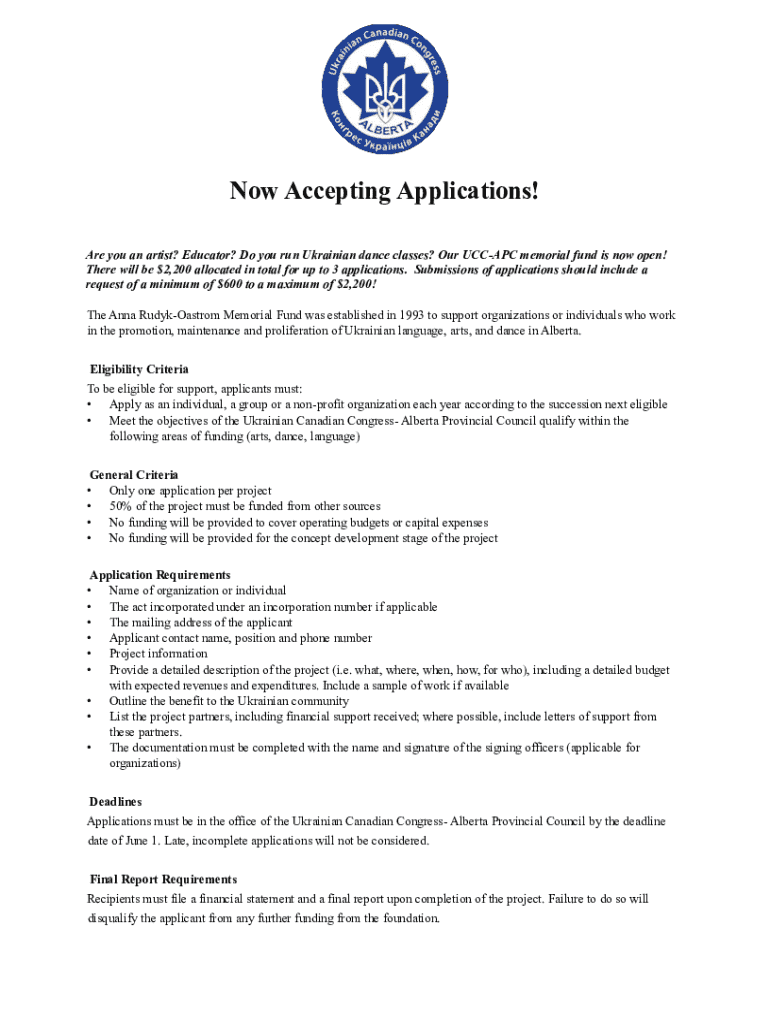 Ukrainian Canadian Congress
ALBERTA
Конгрес Українців Канади

Now Accepting Applications!

Are you an artist? Educator? Do you run Ukrainian dance classes? Our UCC-APC memorial fund is now open! There will be $2,200 allocated in total for up to 3 applications. Submissions of applications should include a request of a minimum of $600 to a maximum of $2,200!

The Anna Rudyk-Oastrom Memorial Fund was established in 1993 to support organizations or individuals who work in the promotion, maintenance and proliferation of Ukrainian language, arts, and dance in Alberta.

Eligibility Criteria
To be eligible for support, applicants must:
• Apply as an individual, a group or a non-profit organization each year according to the succession next eligible
• Meet the objectives of the Ukrainian Canadian Congress- Alberta Provincial Council qualify within the following areas of funding (arts, dance, language)

General Criteria
• Only one application per project
• 50% of the project must be funded from other sources
• No funding will be provided to cover operating budgets or capital expenses
• No funding will be provided for the concept development stage of the project

Application Requirements
• Name of organization or individual
• The act incorporated under an incorporation number if applicable
• The mailing address of the applicant
• Applicant contact name, position and phone number
• Project information
• Provide a detailed description of the project (i.e. what, where, when, how, for who), including a detailed budget with expected revenues and expenditures. Include a sample of work if available
• Outline the benefit to the Ukrainian community
• List the project partners, including financial support received; where possible, include letters of support from these partners.
• The documentation must be completed with the name and signature of the signing officers (applicable for organizations)

Deadlines
Applications must be in the office of the Ukrainian Canadian Congress- Alberta Provincial Council by the deadline date of June 1. Late, incomplete applications will not be considered.

Final Report Requirements
Recipients must file a financial statement and a final report upon completion of the project. Failure to do so will disqualify the applicant from any further funding from the foundation.